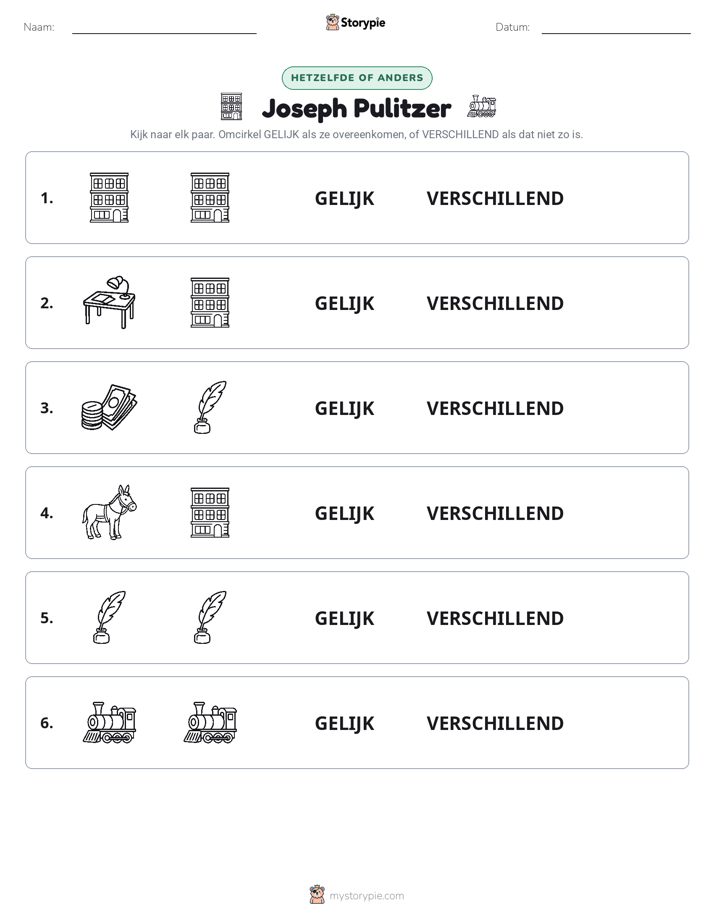 Naam: ____ Storypie Datum: ____

HETZELFDE OF ANDERS

Joseph Pulitzer

Kijk naar elk paar. Omcirkel GELIJK als ze overeenkomen, of VERSCHILLEND als dat niet zo is.

1. GELIJK VERSCHILLEND

2. GELIJK VERSCHILLEND

3. GELIJK VERSCHILLEND

4. GELIJK VERSCHILLEND

5. GELIJK VERSCHILLEND

6. GELIJK VERSCHILLEND

mystorypie.com